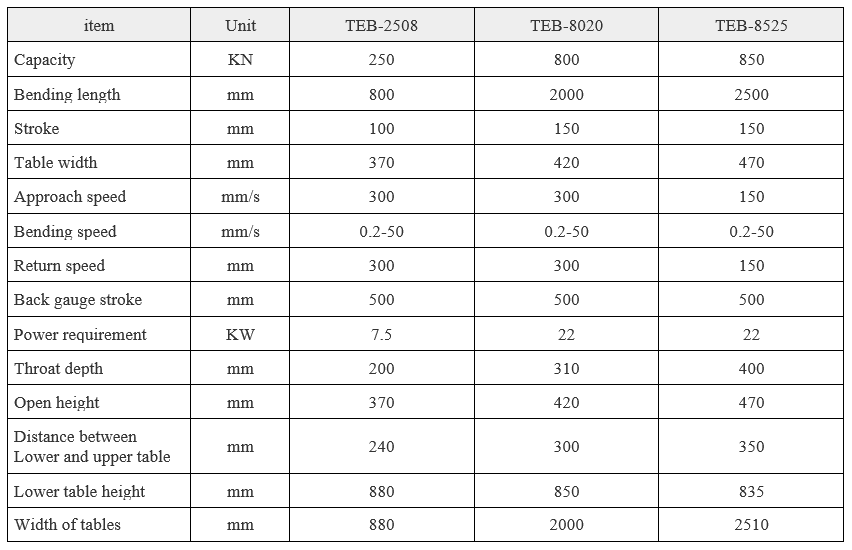 | item | Unit | TEB-2508 | TEB-8020 | TEB-8525 |
|---|---|---|---|---|
| Capacity | KN | 250 | 800 | 850 |
| Bending length | mm | 800 | 2000 | 2500 |
| Stroke | mm | 100 | 150 | 150 |
| Table width | mm | 370 | 420 | 470 |
| Approach speed | mm/s | 300 | 300 | 150 |
| Bending speed | mm/s | 0.2-50 | 0.2-50 | 0.2-50 |
| Return speed | mm | 300 | 300 | 150 |
| Back gauge stroke | mm | 500 | 500 | 500 |
| Power requirement | KW | 7.5 | 22 | 22 |
| Throat depth | mm | 200 | 310 | 400 |
| Open height | mm | 370 | 420 | 470 |
| Distance between Lower and upper table | mm | 240 | 300 | 350 |
| Lower table height | mm | 880 | 850 | 835 |
| Width of tables | mm | 880 | 2000 | 2510 |